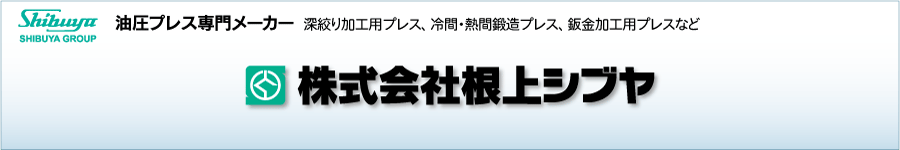 Shibuya
SHIBUYA GROUP

油圧プレス専門メーカー 深絞り加工用プレス、冷間・熱間鍛造プレス、鈑金加工用プレスなど

株式会社根上シブヤ